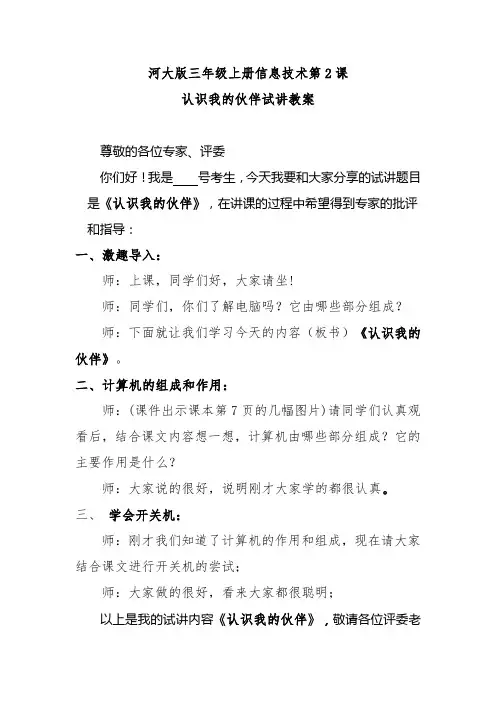 河大版三年级上册信息技术第 2 课
认识我的伙伴试讲教案

尊敬的各位专家、评委

你们好！我是____号考生，今天我要和大家分享的试讲题目是《认识我的伙伴》，在讲课的过程中希望得到专家的批评和指导：

一、激趣导入：

师：上课，同学们好，大家请坐！

师：同学们，你们了解电脑吗？它由哪些部分组成？

师：下面就让我们学习今天的内容（板书）《认识我的伙伴》。

二、计算机的组成和作用：

师：（课件出示课本第 7 页的几幅图片）请同学们认真观看后，结合课文内容想一想，计算机由哪些部分组成？它的主要作用是什么？

师：大家说的很好，说明刚才大家学的都很认真。

三、 学会开关机：

师：刚才我们知道了计算机的作用和组成，现在请大家结合课文进行开关机的尝试；

师：大家做的很好，看来大家都很聪明；

以上是我的试讲内容《认识我的伙伴》，敬请各位评委老